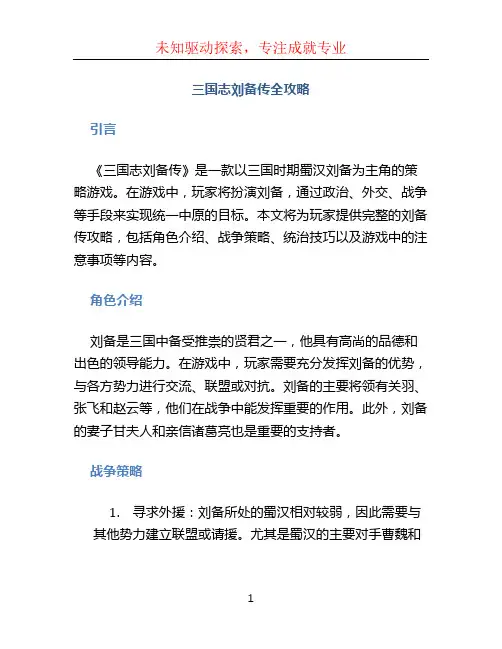 未知驱动探索，专注成就专业

三国志刘备传全攻略

引言

《三国志刘备传》是一款以三国时期蜀汉刘备为主角的策略游戏。在游戏中，玩家将扮演刘备，通过政治、外交、战争等手段来实现统一中原的目标。本文将为玩家提供完整的刘备传攻略，包括角色介绍、战争策略、统治技巧以及游戏中的注意事项等内容。

角色介绍

刘备是三国中备受推崇的贤君之一，他具有高尚的品德和出色的领导能力。在游戏中，玩家需要充分发挥刘备的优势，与各方势力进行交流、联盟或对抗。刘备的主要将领有关羽、张飞和赵云等，他们在战争中能发挥重要的作用。此外，刘备的妻子甘夫人和亲信诸葛亮也是重要的支持者。

战争策略

1. 寻求外援：刘备所处的蜀汉相对较弱，因此需要与其他势力建立联盟或请援。尤其是蜀汉的主要对手曹魏和

1